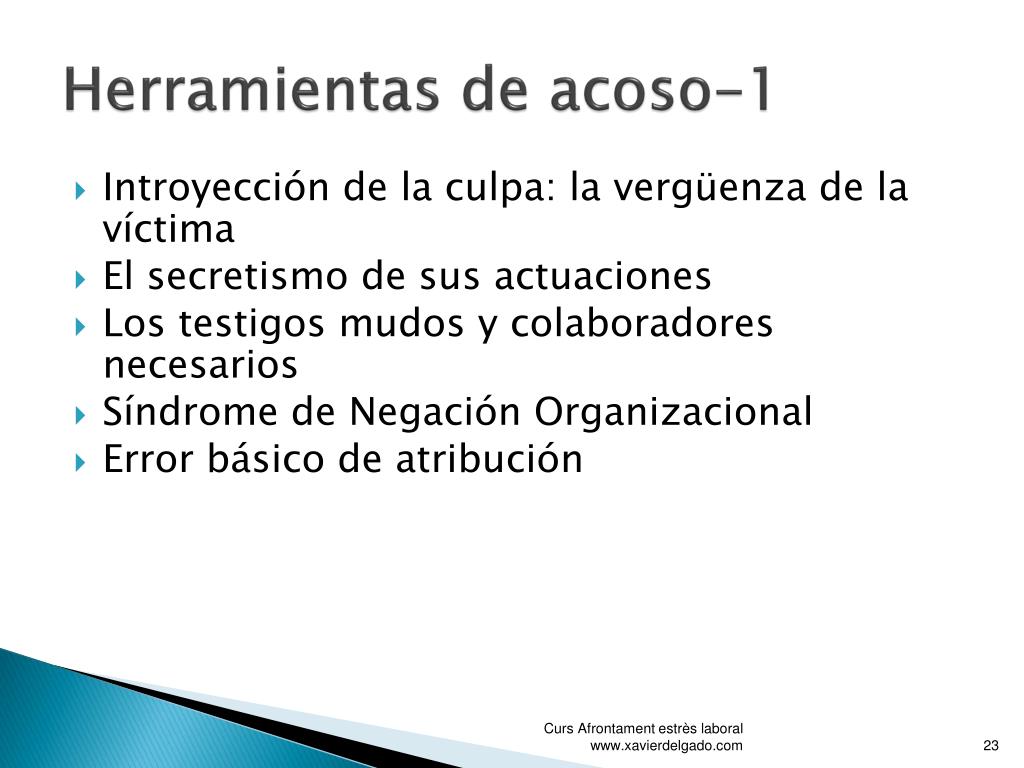 Herramientas de acoso-1

Introyección de la culpa: la vergüenza de la víctima

El secretismo de sus actuaciones

Los testigos mudos y colaboradores necesarios

Síndrome de Negación Organizacional

Error básico de atribución

Curs Afrontament estrès laboral
www.xavierdelgado.com

23